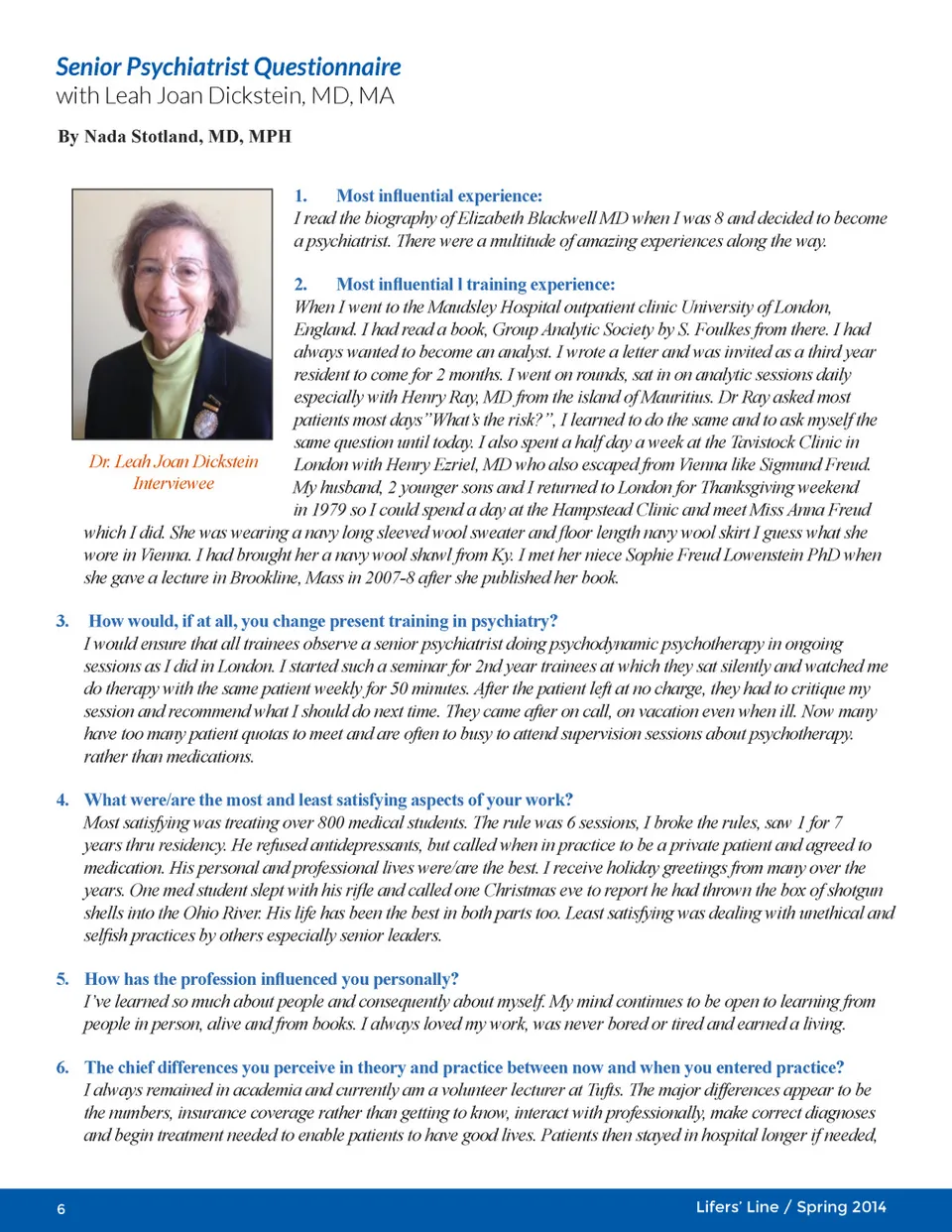 Senior Psychiatrist Questionnaire
with Leah Joan Dickstein, MD, MA

By Nada Stotland, MD, MPH

Dr. Leah Joan Dickstein
Interviewee

1. Most influential experience:
I read the biography of Elizabeth Blackwell MD when I was 8 and decided to become a psychiatrist. There were a multitude of amazing experiences along the way.

2. Most influential l training experience:
When I went to the Maudsley Hospital outpatient clinic University of London, England. I had read a book, Group Analytic Society by S. Foulkes from there. I had always wanted to become an analyst. I wrote a letter and was invited as a third year resident to come for 2 months. I went on rounds, sat in on analytic sessions daily especially with Henry Ray, MD from the island of Mauritius. Dr Ray asked most patients most days "What's the risk?", I learned to do the same and to ask myself the same question until today. I also spent a half day a week at the Tavistock Clinic in London with Henry Ezriel, MD who also escaped from Vienna like Sigmund Freud. My husband, 2 younger sons and I returned to London for Thanksgiving weekend in 1979 so I could spend a day at the Hampstead Clinic and meet Miss Anna Freud which I did. She was wearing a navy long sleeved wool sweater and floor length navy wool skirt I guess what she wore in Vienna. I had brought her a navy wool shawl from Ky. I met her niece Sophie Freud Lowenstein PhD when she gave a lecture in Brookline, Mass in 2007-8 after she published her book.

3. How would, if at all, you change present training in psychiatry?
I would ensure that all trainees observe a senior psychiatrist doing psychodynamic psychotherapy in ongoing sessions as I did in London. I started such a seminar for 2nd year trainees at which they sat silently and watched me do therapy with the same patient weekly for 50 minutes. After the patient left at no charge, they had to critique my session and recommend what I should do next time. They came after on call, on vacation even when ill. Now many have too many patient quotas to meet and are often to busy to attend supervision sessions about psychotherapy. rather than medications.

4. What were/are the most and least satisfying aspects of your work?
Most satisfying was treating over 800 medical students. The rule was 6 sessions, I broke the rules, saw 1 for 7 years thru residency. He refused antidepressants, but called when in practice to be a private patient and agreed to medication. His personal and professional lives were/are the best. I receive holiday greetings from many over the years. One med student slept with his rifle and called one Christmas eve to report he had thrown the box of shotgun shells into the Ohio River. His life has been the best in both parts too. Least satisfying was dealing with unethical and selfish practices by others especially senior leaders.

5. How has the profession influenced you personally?
I've learned so much about people and consequently about myself. My mind continues to be open to learning from people in person, alive and from books. I always loved my work, was never bored or tired and earned a living.

6. The chief differences you perceive in theory and practice between now and when you entered practice?
I always remained in academia and currently am a volunteer lecturer at Tufts. The major differences appear to be the numbers, insurance coverage rather than getting to know, interact with professionally, make correct diagnoses and begin treatment needed to enable patients to have good lives. Patients then stayed in hospital longer if needed,

6 Lifers' Line / Spring 2014